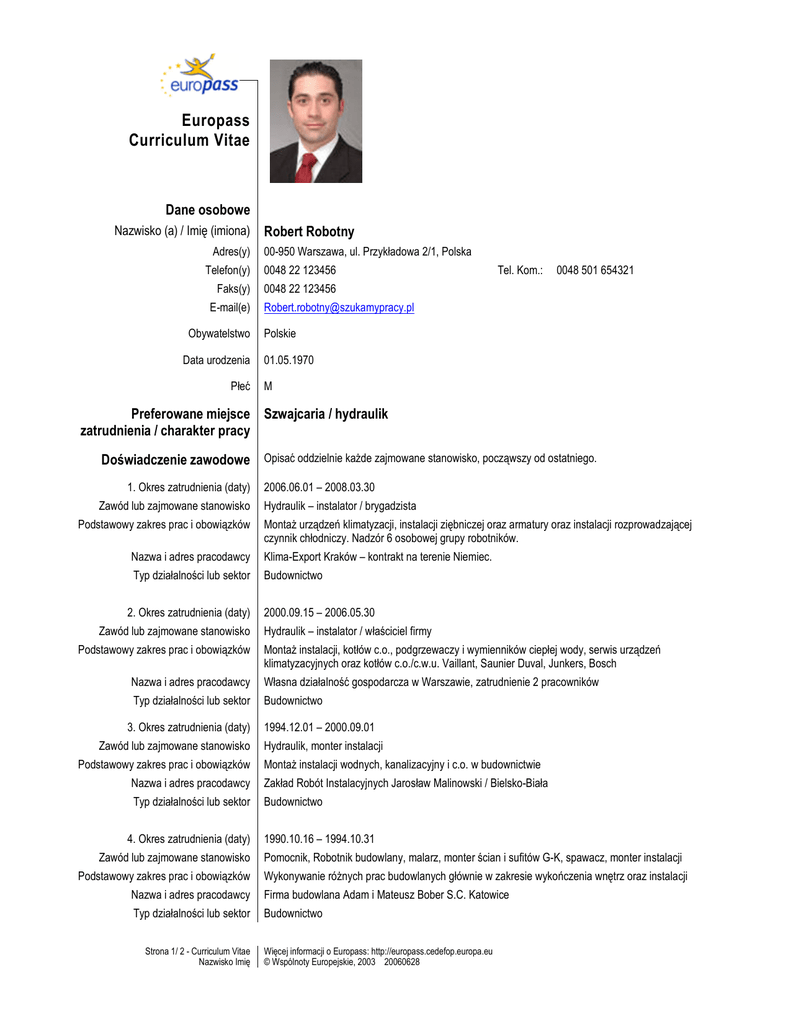 europass

Europass Curriculum Vitae

Dane osobowe

Nazwisko (a) / Imię (imiona) Robert Robotny

Adres(y) 00-950 Warszawa, ul. Przykładowa 2/1, Polska

Telefon(y) 0048 22 123456 Tel. Kom.: 0048 501 654321

Faks(y) 0048 22 123456

E-mail(e) Robert.robotny@szukamypracy.pl

Obywatelstwo Polskie

Data urodzenia 01.05.1970

Płeć M

Preferowane miejsce zatrudnienia / charakter pracy Szwajcaria / hydraulik

Doświadczenie zawodowe Opisać oddzielnie każde zajmowane stanowisko, począwszy od ostatniego.

1. Okres zatrudnienia (daty) 2006.06.01 – 2008.03.30

Zawód lub zajmowane stanowisko Hydraulik – instalator / brygadzista

Podstawowy zakres prac i obowiązków Montaż urządzeń klimatyzacji, instalacji ziębniczej oraz armatury oraz instalacji rozprowadzającej czynnik chłodniczy. Nadzór 6 osobowej grupy robotników.

Nazwa i adres pracodawcy Klima-Export Kraków – kontrakt na terenie Niemiec.

Typ działalności lub sektor Budownictwo

2. Okres zatrudnienia (daty) 2000.09.15 – 2006.05.30

Zawód lub zajmowane stanowisko Hydraulik – instalator / właściciel firmy

Podstawowy zakres prac i obowiązków Montaż instalacji, kotłów c.o., podgrzewaczy i wymienników ciepłej wody, serwis urządzeń klimatyzacyjnych oraz kotłów c.o./c.w.u. Vaillant, Saunier Duval, Junkers, Bosch

Nazwa i adres pracodawcy Własna działalność gospodarcza w Warszawie, zatrudnienie 2 pracowników

Typ działalności lub sektor Budownictwo

3. Okres zatrudnienia (daty) 1994.12.01 – 2000.09.01

Zawód lub zajmowane stanowisko Hydraulik, monter instalacji

Podstawowy zakres prac i obowiązków Montaż instalacji wodnych, kanalizacyjny i c.o. w budownictwie

Nazwa i adres pracodawcy Zakład Robót Instalacyjnych Jarosław Malinowski / Bielsko-Biała

Typ działalności lub sektor Budownictwo

4. Okres zatrudnienia (daty) 1990.10.16 – 1994.10.31

Zawód lub zajmowane stanowisko Pomocnik, Robotnik budowlany, malarz, monter ścian i sufitów G-K, spawacz, monter instalacji

Podstawowy zakres prac i obowiązków Wykonywanie różnych prac budowlanych głównie w zakresie wykończenia wnętrz oraz instalacji

Nazwa i adres pracodawcy Firma budowlana Adam i Mateusz Bober S.C. Katowice

Typ działalności lub sektor Budownictwo

Strona 1/ 2 - Curriculum Vitae Nazwisko Imię

Więcej informacji o Europass: http://europass.cedefop.europa.eu
© Wspólnoty Europejskie, 2003 20060628